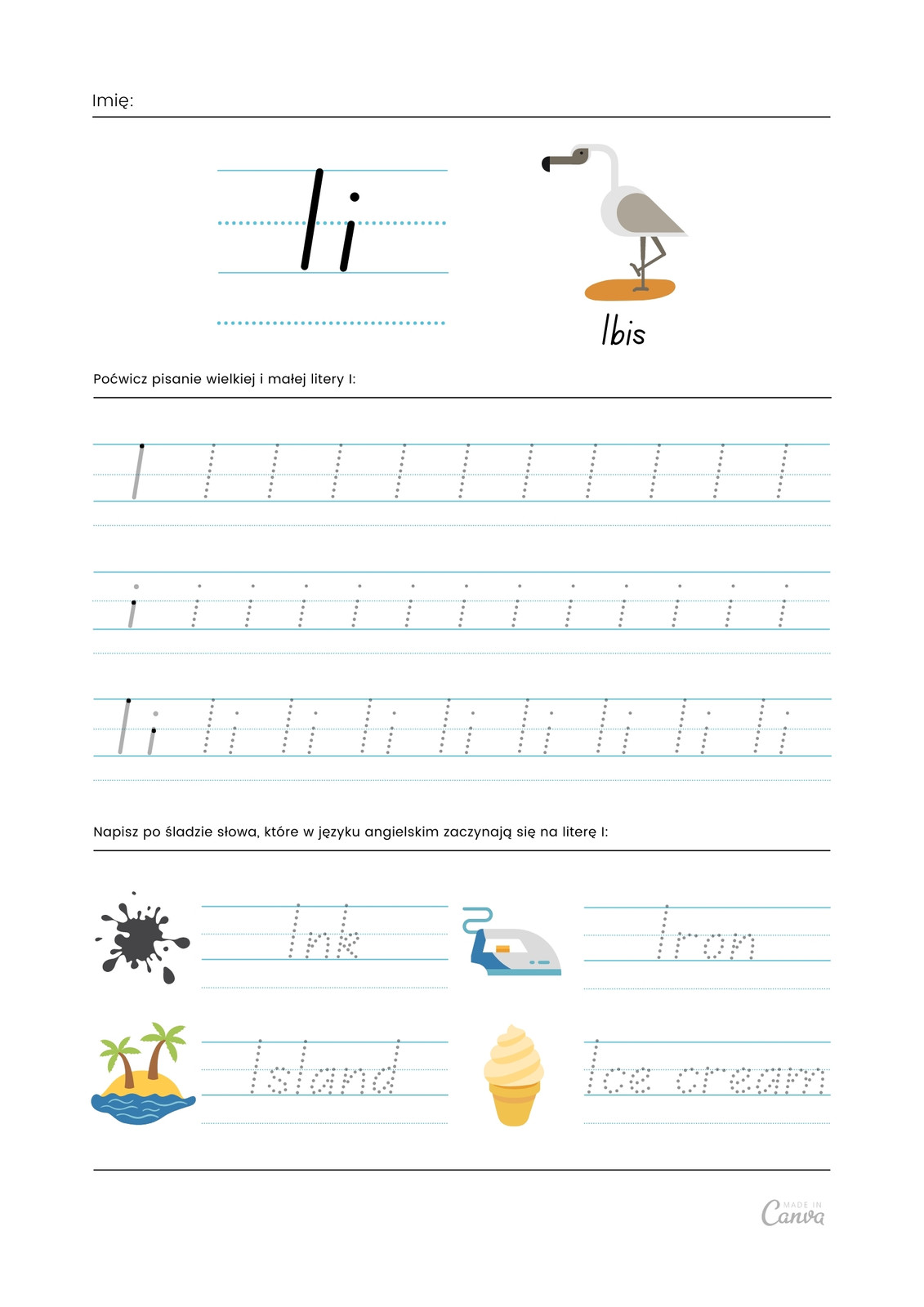 Imię:

I i

Ibis

Poćwicz pisanie wielkiej i małej litery I:

I I I I I I I I I I I

i i i i i i i i i i i i i

I i I i I i I i I i I i I i I i I i

Napisz po śladzie słowa, które w języku angielskim zaczynają się na literę I:

Ink

Iron

Island

Ice cream

MADE IN Canva